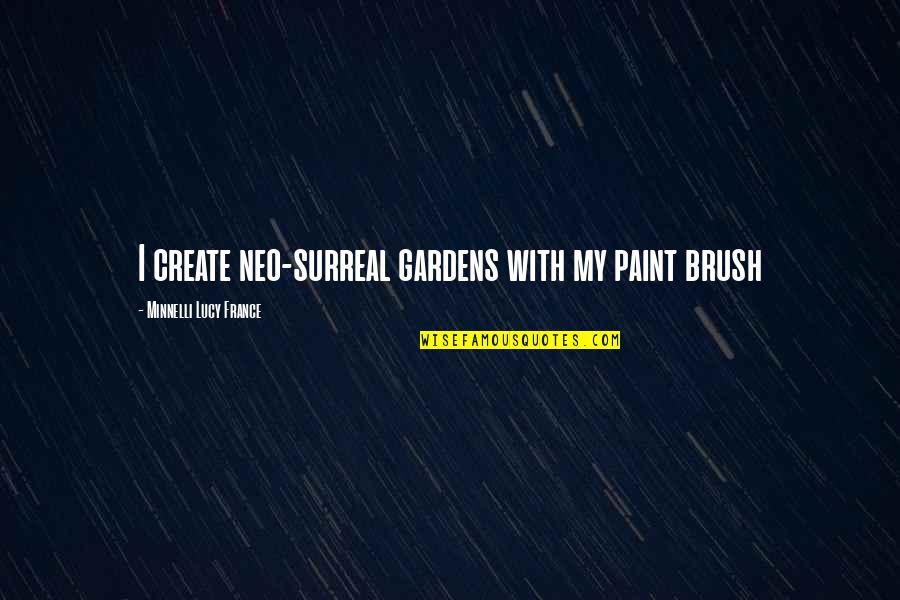 I create neo-surreal gardens with my paint brush

- Minnelli Lucy France

WISEFAMOUSQUOTES.COM